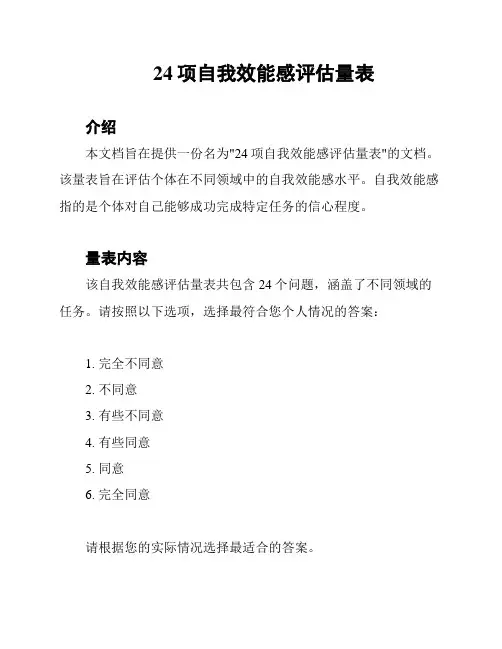 24 项自我效能感评估量表

介绍

本文档旨在提供一份名为"24 项自我效能感评估量表"的文档。该量表旨在评估个体在不同领域中的自我效能感水平。自我效能感指的是个体对自己能够成功完成特定任务的信心程度。

量表内容

该自我效能感评估量表共包含 24 个问题，涵盖了不同领域的任务。请按照以下选项，选择最符合您个人情况的答案：

1. 完全不同意
2. 不同意
3. 有些不同意
4. 有些同意
5. 同意
6. 完全同意

请根据您的实际情况选择最适合的答案。